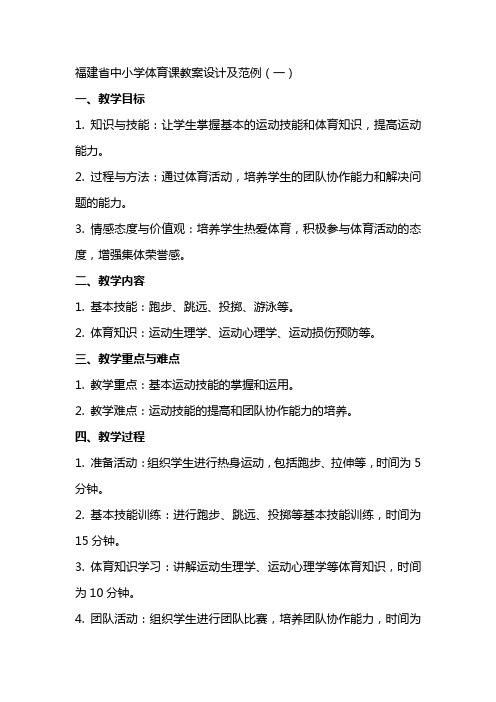 福建省中小学体育课教案设计及范例（一）

一、教学目标

1. 知识与技能：让学生掌握基本的运动技能和体育知识，提高运动能力。

2. 过程与方法：通过体育活动，培养学生的团队协作能力和解决问题的能力。

3. 情感态度与价值观：培养学生热爱体育，积极参与体育活动的态度，增强集体荣誉感。

二、教学内容

1. 基本技能：跑步、跳远、投掷、游泳等。

2. 体育知识：运动生理学、运动心理学、运动损伤预防等。

三、教学重点与难点

1. 教学重点：基本运动技能的掌握和运用。

2. 教学难点：运动技能的提高和团队协作能力的培养。

四、教学过程

1. 准备活动：组织学生进行热身运动，包括跑步、拉伸等，时间为 5 分钟。

2. 基本技能训练：进行跑步、跳远、投掷等基本技能训练，时间为 15 分钟。

3. 体育知识学习：讲解运动生理学、运动心理学等体育知识，时间为 10 分钟。

4. 团队活动：组织学生进行团队比赛，培养团队协作能力，时间为